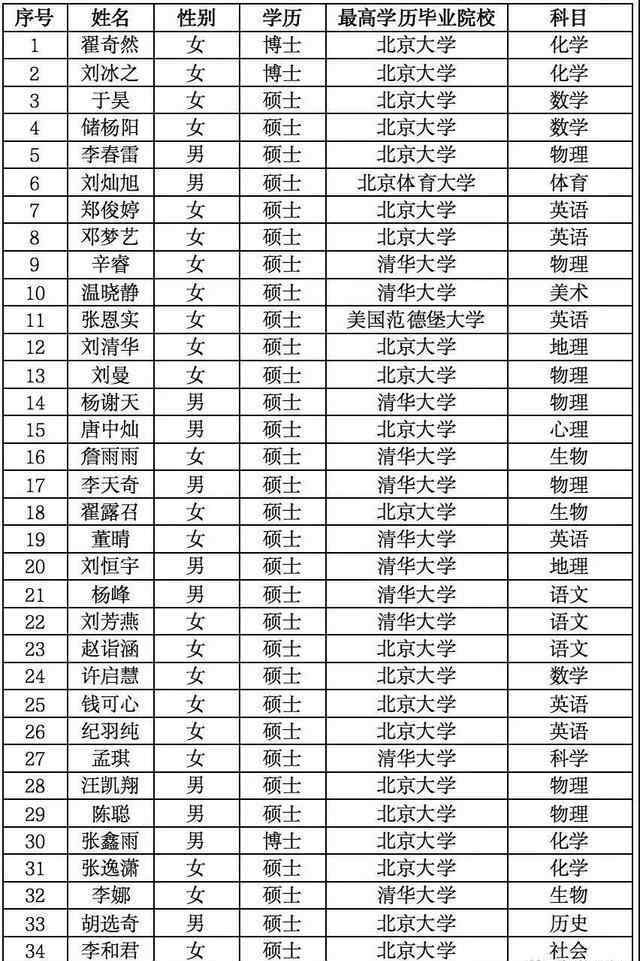 | 序号 | 姓名 | 性别 | 学历 | 最高学历毕业院校 | 科目 |
|---|---|---|---|---|---|
| 1 | 翟奇然 | 女 | 博士 | 北京大学 | 化学 |
| 2 | 刘冰之 | 女 | 博士 | 北京大学 | 化学 |
| 3 | 于昊 | 女 | 硕士 | 北京大学 | 数学 |
| 4 | 储杨阳 | 女 | 硕士 | 北京大学 | 数学 |
| 5 | 李春雷 | 男 | 硕士 | 北京大学 | 物理 |
| 6 | 刘灿旭 | 男 | 硕士 | 北京体育大学 | 体育 |
| 7 | 郑俊婷 | 女 | 硕士 | 北京大学 | 英语 |
| 8 | 邓梦艺 | 女 | 硕士 | 北京大学 | 英语 |
| 9 | 辛睿 | 女 | 硕士 | 清华大学 | 物理 |
| 10 | 温晓静 | 女 | 硕士 | 清华大学 | 美术 |
| 11 | 张恩实 | 女 | 硕士 | 美国范德堡大学 | 英语 |
| 12 | 刘清华 | 女 | 硕士 | 北京大学 | 地理 |
| 13 | 刘曼 | 女 | 硕士 | 北京大学 | 物理 |
| 14 | 杨谢天 | 男 | 硕士 | 清华大学 | 物理 |
| 15 | 唐中灿 | 男 | 硕士 | 北京大学 | 心理 |
| 16 | 詹雨雨 | 女 | 硕士 | 清华大学 | 生物 |
| 17 | 李天奇 | 男 | 硕士 | 清华大学 | 物理 |
| 18 | 翟露召 | 女 | 硕士 | 北京大学 | 生物 |
| 19 | 董晴 | 女 | 硕士 | 清华大学 | 英语 |
| 20 | 刘恒宇 | 男 | 硕士 | 清华大学 | 地理 |
| 21 | 杨峰 | 男 | 硕士 | 清华大学 | 语文 |
| 22 | 刘芳燕 | 女 | 硕士 | 清华大学 | 语文 |
| 23 | 赵诣涵 | 女 | 硕士 | 北京大学 | 语文 |
| 24 | 许启慧 | 女 | 硕士 | 北京大学 | 数学 |
| 25 | 钱可心 | 女 | 硕士 | 北京大学 | 英语 |
| 26 | 纪羽纯 | 女 | 硕士 | 北京大学 | 英语 |
| 27 | 孟琪 | 女 | 硕士 | 清华大学 | 科学 |
| 28 | 汪凯翔 | 男 | 硕士 | 北京大学 | 物理 |
| 29 | 陈聪 | 男 | 硕士 | 北京大学 | 物理 |
| 30 | 张鑫雨 | 男 | 博士 | 北京大学 | 化学 |
| 31 | 张逸潇 | 女 | 硕士 | 北京大学 | 化学 |
| 32 | 李娜 | 女 | 硕士 | 清华大学 | 生物 |
| 33 | 胡选奇 | 男 | 硕士 | 北京大学 | 历史 |
| 34 | 李和君 | 女 | 硕士 | 北京大学 | 社会 |